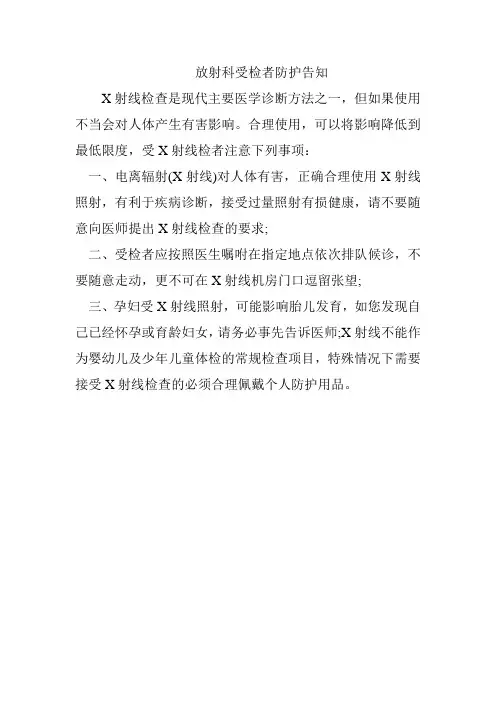 放射科受检者防护告知

X 射线检查是现代主要医学诊断方法之一，但如果使用不当会对人体产生有害影响。合理使用，可以将影响降低到最低限度，受 X 射线检者注意下列事项：

一、电离辐射(X 射线)对人体有害，正确合理使用 X 射线照射，有利于疾病诊断，接受过量照射有损健康，请不要随意向医师提出 X 射线检查的要求;

二、受检者应按照医生嘱咐在指定地点依次排队候诊，不要随意走动，更不可在 X 射线机房门口逗留张望;

三、孕妇受 X 射线照射，可能影响胎儿发育，如您发现自己已经怀孕或育龄妇女，请务必事先告诉医师;X 射线不能作为婴幼儿及少年儿童体检的常规检查项目，特殊情况下需要接受 X 射线检查的必须合理佩戴个人防护用品。